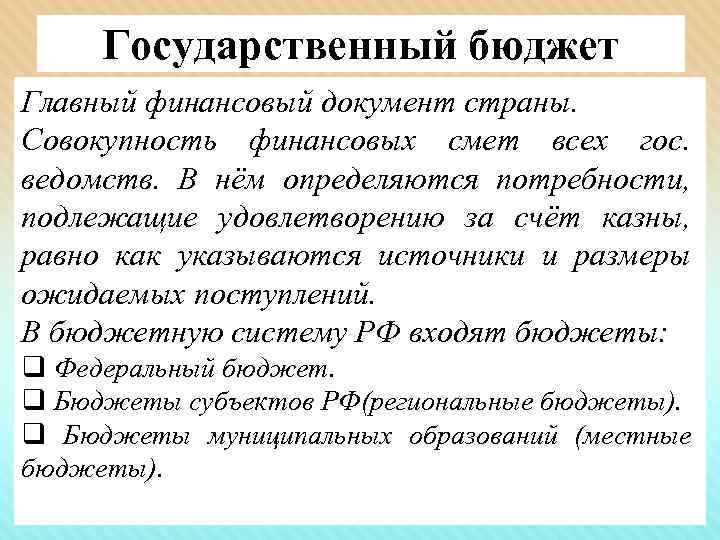 Государственный бюджет

Главный финансовый документ страны.

Совокупность финансовых смет всех гос. ведомств. В нём определяются потребности, подлежащие удовлетворению за счёт казны, равно как указываются источники и размеры ожидаемых поступлений.

В бюджетную систему РФ входят бюджеты:

❑ Федеральный бюджет.

❑ Бюджеты субъектов РФ(региональные бюджеты).

❑ Бюджеты муниципальных образований (местные бюджеты).